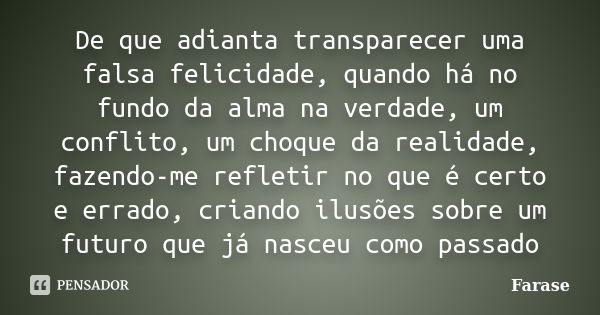 De que adianta transparecer uma falsa felicidade, quando há no fundo da alma na verdade, um conflito, um choque da realidade, fazendo-me refletir no que é certo e errado, criando ilusões sobre um futuro que já nasceu como passado

PENSADOR

Farase